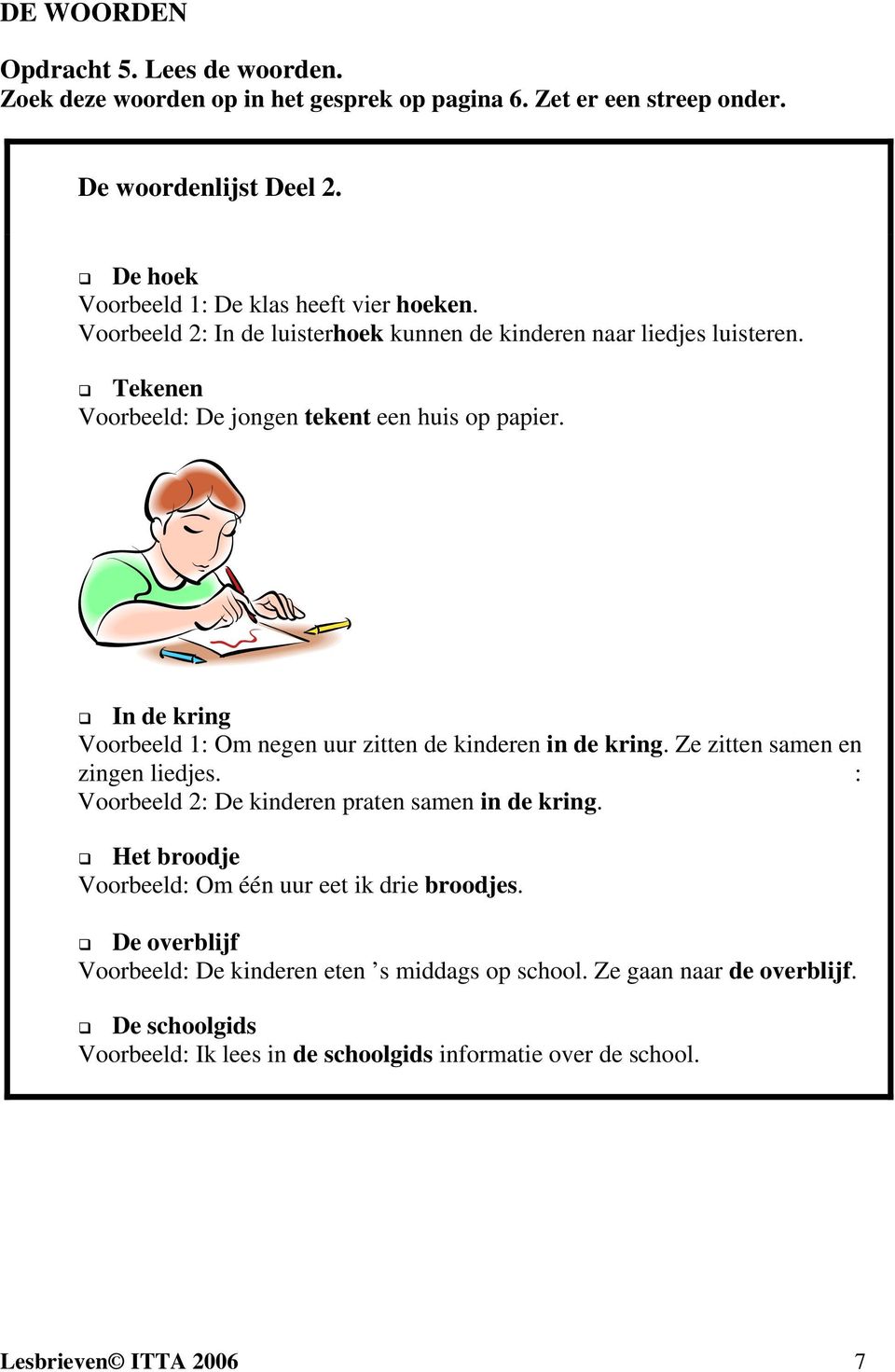 DE WOORDEN

Opdracht 5. Lees de woorden.
Zoek deze woorden op in het gesprek op pagina 6. Zet er een streep onder.

De woordenlijst Deel 2.

❑ De hoek
Voorbeeld 1: De klas heeft vier hoeken.
Voorbeeld 2: In de luisterhoek kunnen de kinderen naar liedjes luisteren.

❑ Tekenen
Voorbeeld: De jongen tekent een huis op papier.

❑ In de kring
Voorbeeld 1: Om negen uur zitten de kinderen in de kring. Ze zitten samen en zingen liedjes. :
Voorbeeld 2: De kinderen praten samen in de kring.

❑ Het broodje
Voorbeeld: Om één uur eet ik drie broodjes.

❑ De overblijf
Voorbeeld: De kinderen eten ’s middags op school. Ze gaan naar de overblijf.

❑ De schoolgids
Voorbeeld: Ik lees in de schoolgids informatie over de school.

Lesbrieven© ITTA 2006 7